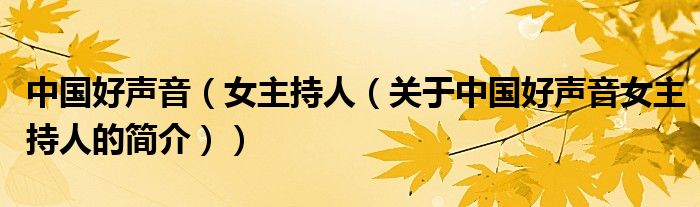 中国好声音（女主持人（关于中国好声音女主持人的简介））